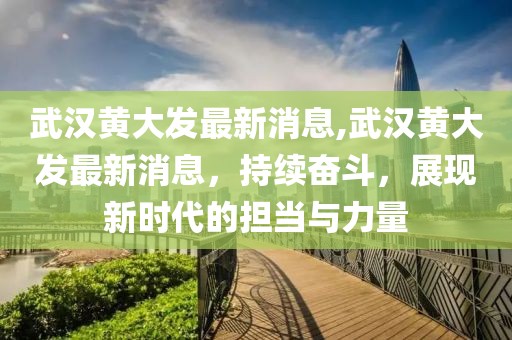 武汉黄大发最新消息,武汉黄大发最新消息，持续奋斗，展现新时代的担当与力量